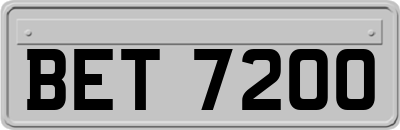 BET 7200